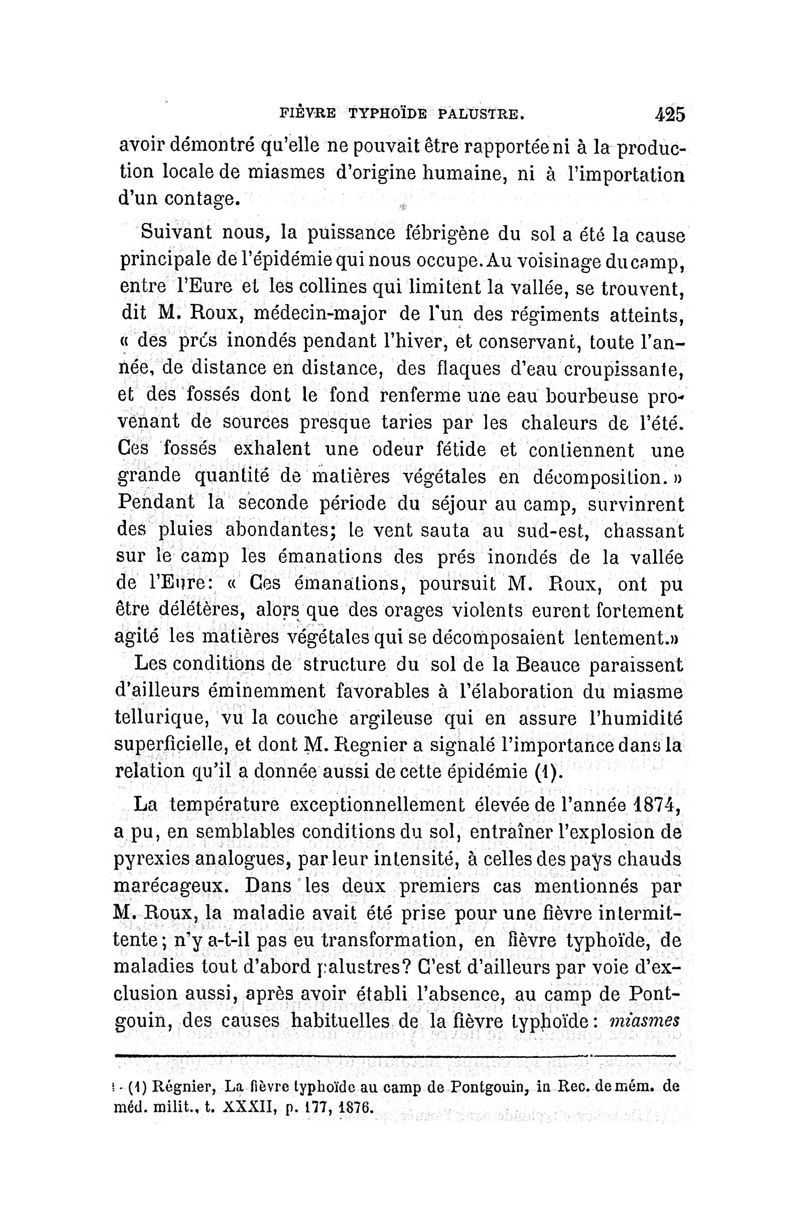 FIÈVRE TYPHOÏDE PALUSTRE. 425

avoir démontré qu'elle ne pouvait être rapportée ni à la production locale de miasmes d'origine humaine, ni à l'importation d'un contage.

Suivant nous, la puissance fébrigène du sol a été la cause principale de l'épidémie qui nous occupe. Au voisinage du camp, entre l'Eure et les collines qui limitent la vallée, se trouvent, dit M. Roux, médecin-major de l'un des régiments atteints, « des prés inondés pendant l'hiver, et conservant, toute l'année, de distance en distance, des flaques d'eau croupissante, et des fossés dont le fond renferme une eau bourbeuse provenant de sources presque taries par les chaleurs de l'été. Ces fossés exhalent une odeur fétide et contiennent une grande quantité de matières végétales en décomposition. » Pendant la seconde période du séjour au camp, survinrent des pluies abondantes; le vent sauta au sud-est, chassant sur le camp les émanations des prés inondés de la vallée de l'Eure: « Ces émanations, poursuit M. Roux, ont pu être délétères, alors que des orages violents eurent fortement agité les matières végétales qui se décomposaient lentement.»

Les conditions de structure du sol de la Beauce paraissent d'ailleurs éminemment favorables à l'élaboration du miasme tellurique, vu la couche argileuse qui en assure l'humidité superficielle, et dont M. Regnier a signalé l'importance dans la relation qu'il a donnée aussi de cette épidémie (1).

La température exceptionnellement élevée de l'année 1874, a pu, en semblables conditions du sol, entraîner l'explosion de pyrexies analogues, par leur intensité, à celles des pays chauds marécageux. Dans les deux premiers cas mentionnés par M. Roux, la maladie avait été prise pour une fièvre intermittente; n'y a-t-il pas eu transformation, en fièvre typhoïde, de maladies tout d'abord palustres? C'est d'ailleurs par voie d'exclusion aussi, après avoir établi l'absence, au camp de Pontgouin, des causes habituelles de la fièvre typhoïde: miasmes

(1) Régnier, La fièvre typhoïde au camp de Pontgouin, in Rec. de mém. de méd. milit., t. XXXII, p. 177, 1876.